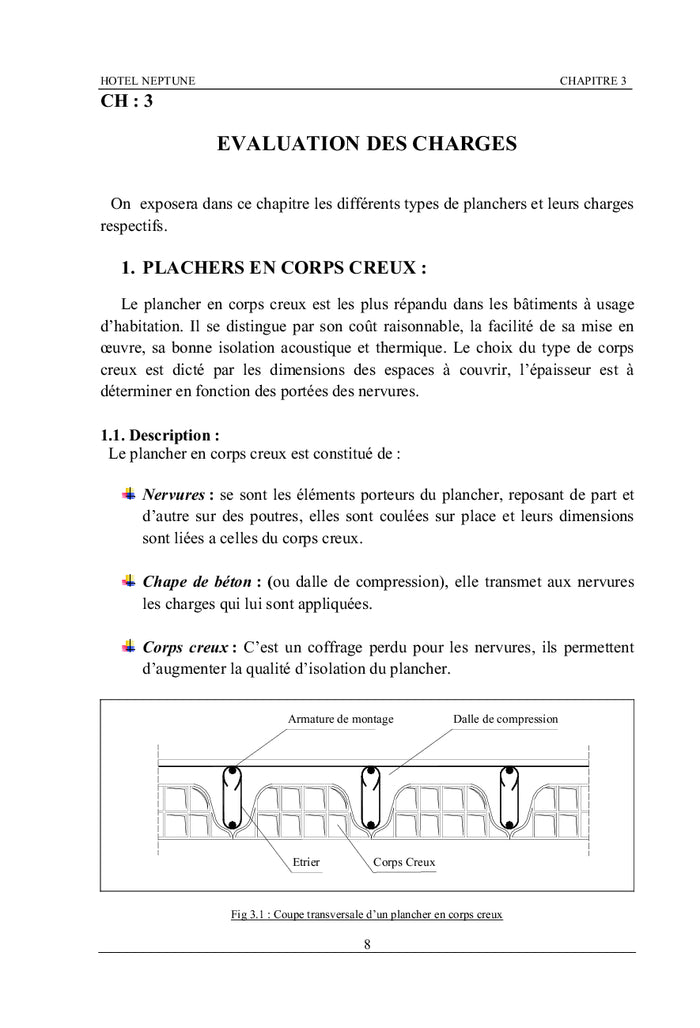 HOTEL NEPTUNE CHAPITRE 3

CH : 3

EVALUATION DES CHARGES

On exposera dans ce chapitre les différents types de planchers et leurs charges respectifs.

1. PLACHERS EN CORPS CREUX :

Le plancher en corps creux est les plus répandu dans les bâtiments à usage d'habitation. Il se distingue par son coût raisonnable, la facilité de sa mise en œuvre, sa bonne isolation acoustique et thermique. Le choix du type de corps creux est dicté par les dimensions des espaces à couvrir, l'épaisseur est à déterminer en fonction des portées des nervures.

1.1. Description :

Le plancher en corps creux est constitué de :

Nervures : se sont les éléments porteurs du plancher, reposant de part et d'autre sur des poutres, elles sont coulées sur place et leurs dimensions sont liées a celles du corps creux.

Chape de béton : (ou dalle de compression), elle transmet aux nervures les charges qui lui sont appliquées.

Corps creux : C'est un coffrage perdu pour les nervures, ils permettent d'augmenter la qualité d'isolation du plancher.

Armature de montage
Dalle de compression
Etrier
Corps Creux

Fig 3.1 : Coupe transversale d'un plancher en corps creux

8